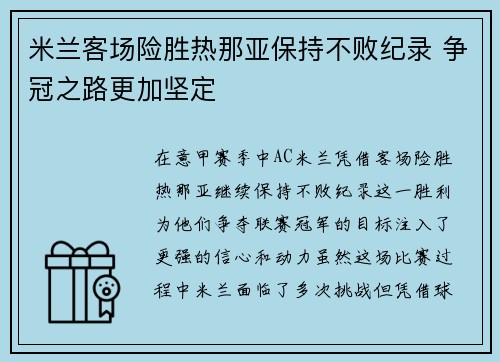 米兰客场险胜热那亚保持不败纪录 争冠之路更加坚定

在意甲赛季中AC米兰凭借客场险胜热那亚继续保持不败纪录这一胜利为他们争夺联赛冠军的目标注入了更强的信心和动力虽然这场比赛过程中米兰面临了多次挑战但凭借球